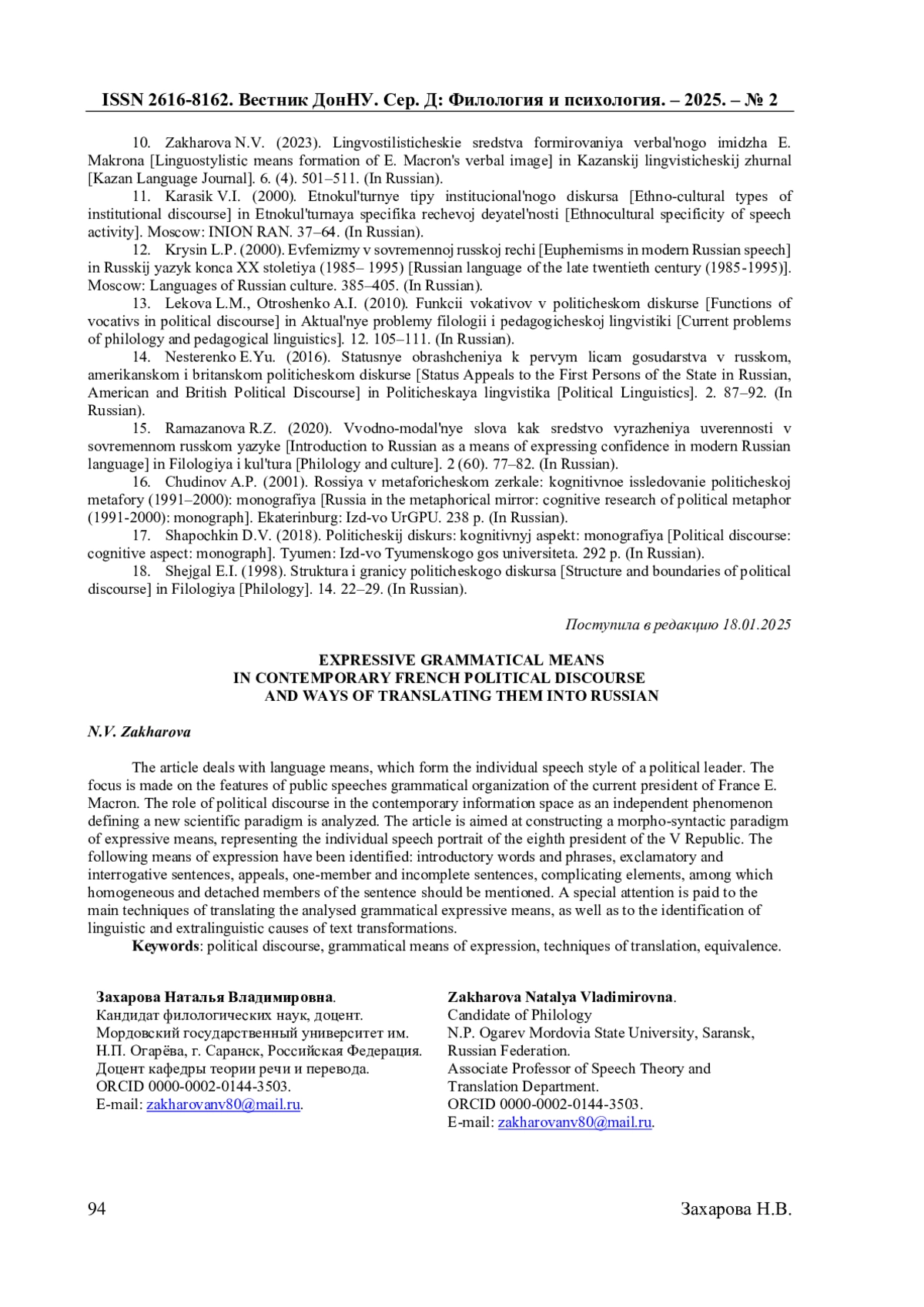 ISSN 2616-8162. Вестник ДонНУ. Сер. Д: Филология и психология. – 2025. – № 2

10. Zakharova N.V. (2023). Lingvostilisticheskie sredstva formirovaniya verbal'nogo imidzha E. Makrona [Linguostylistic means formation of E. Macron's verbal image] in Kazanskij lingvisticheskij zhurnal [Kazan Language Journal]. 6. (4). 501–511. (In Russian).

11. Karasik V.I. (2000). Etnokul'turnye tipy institucional'nogo diskursa [Ethno-cultural types of institutional discourse] in Etnokul'turnaya specifika rechevoj deyatel'nosti [Ethnocultural specificity of speech activity]. Moscow: INION RAN. 37–64. (In Russian).

12. Krysin L.P. (2000). Evfemizmy v sovremennoj russkoj rechi [Euphemisms in modern Russian speech] in Russkij yazyk konca XX stoletiya (1985– 1995) [Russian language of the late twentieth century (1985-1995)]. Moscow: Languages of Russian culture. 385–405. (In Russian).

13. Lekova L.M., Otroshenko A.I. (2010). Funkcii vokativov v politicheskom diskurse [Functions of vocativs in political discourse] in Aktual'nye problemy filologii i pedagogicheskoj lingvistiki [Current problems of philology and pedagogical linguistics]. 12. 105–111. (In Russian).

14. Nesterenko E.Yu. (2016). Statusnye obrashcheniya k pervym licam gosudarstva v russkom, amerikanskom i britanskom politicheskom diskurse [Status Appeals to the First Persons of the State in Russian, American and British Political Discourse] in Politicheskaya lingvistika [Political Linguistics]. 2. 87–92. (In Russian).

15. Ramazanova R.Z. (2020). Vvodno-modal'nye slova kak sredstvo vyrazheniya uverennosti v sovremennom russkom yazyke [Introduction to Russian as a means of expressing confidence in modern Russian language] in Filologiya i kul'tura [Philology and culture]. 2 (60). 77–82. (In Russian).

16. Chudinov A.P. (2001). Rossiya v metaforicheskom zerkale: kognitivnoe issledovanie politicheskoj metafory (1991–2000): monografiya [Russia in the metaphorical mirror: cognitive research of political metaphor (1991-2000): monograph]. Ekaterinburg: Izd-vo UrGPU. 238 p. (In Russian).

17. Shapochkin D.V. (2018). Politicheskij diskurs: kognitivnyj aspekt: monografiya [Political discourse: cognitive aspect: monograph]. Tyumen: Izd-vo Tyumenskogo gos universiteta. 292 p. (In Russian).

18. Shejgal E.I. (1998). Struktura i granicy politicheskogo diskursa [Structure and boundaries of political discourse] in Filologiya [Philology]. 14. 22–29. (In Russian).

Поступила в редакцию 18.01.2025

EXPRESSIVE GRAMMATICAL MEANS
IN CONTEMPORARY FRENCH POLITICAL DISCOURSE
AND WAYS OF TRANSLATING THEM INTO RUSSIAN

N.V. Zakharova

The article deals with language means, which form the individual speech style of a political leader. The focus is made on the features of public speeches grammatical organization of the current president of France E. Macron. The role of political discourse in the contemporary information space as an independent phenomenon defining a new scientific paradigm is analyzed. The article is aimed at constructing a morpho-syntactic paradigm of expressive means, representing the individual speech portrait of the eighth president of the V Republic. The following means of expression have been identified: introductory words and phrases, exclamatory and interrogative sentences, appeals, one-member and incomplete sentences, complicating elements, among which homogeneous and detached members of the sentence should be mentioned. A special attention is paid to the main techniques of translating the analysed grammatical expressive means, as well as to the identification of linguistic and extralinguistic causes of text transformations.

Keywords: political discourse, grammatical means of expression, techniques of translation, equivalence.

Захарова Наталья Владимировна.
Кандидат филологических наук, доцент.
Мордовский государственный университет им. Н.П. Огарёва, г. Саранск, Российская Федерация.
Доцент кафедры теории речи и перевода.
ORCID 0000-0002-0144-3503.
E-mail: zakharovanv80@mail.ru.

Zakharova Natalya Vladimirovna.
Candidate of Philology
N.P. Ogarev Mordovia State University, Saransk, Russian Federation.
Associate Professor of Speech Theory and Translation Department.
ORCID 0000-0002-0144-3503.
E-mail: zakharovanv80@mail.ru.

94

Захарова Н.В.